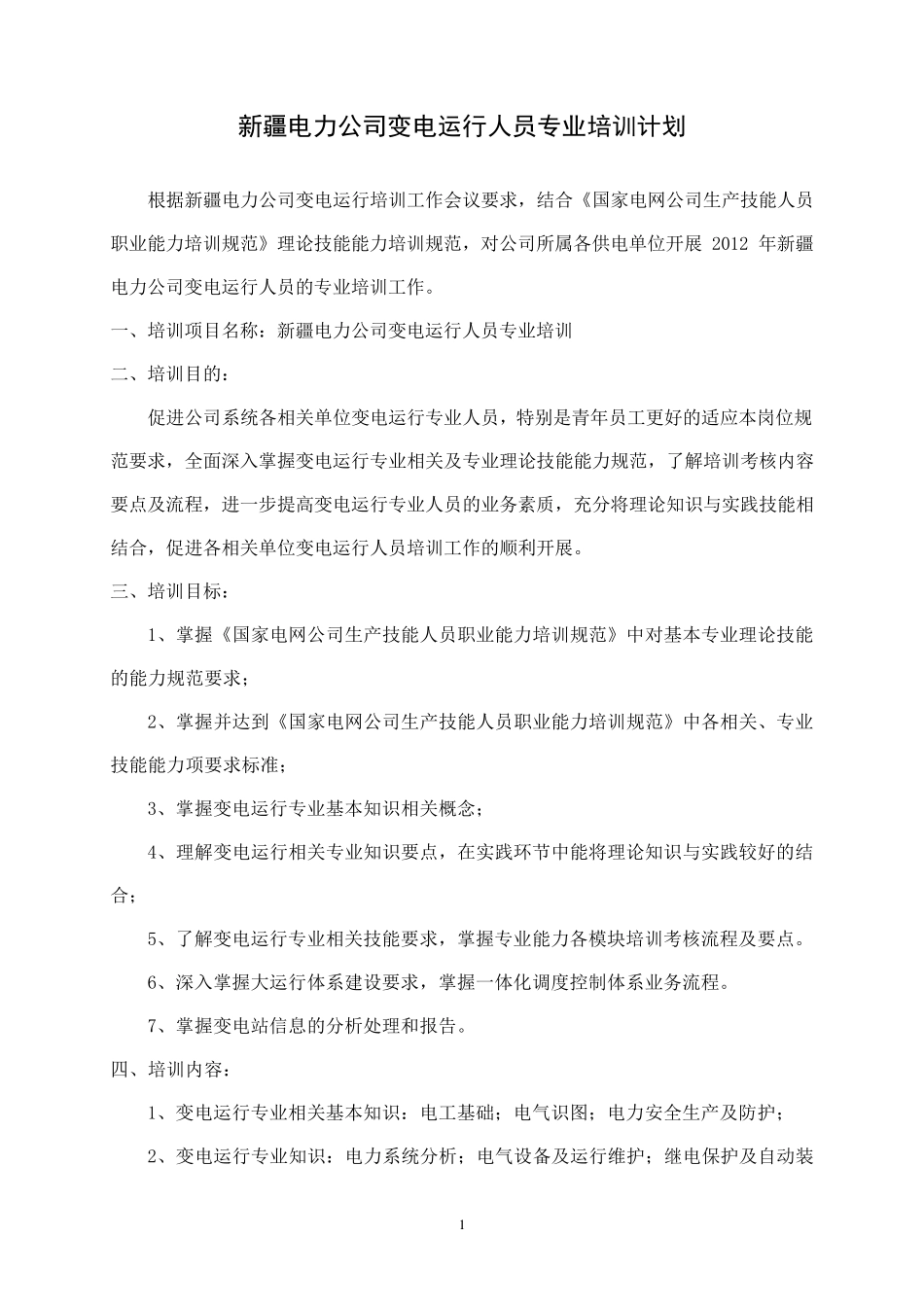 新疆电力公司变电运行人员专业培训计划

根据新疆电力公司变电运行培训工作会议要求，结合《国家电网公司生产技能人员职业能力培训规范》理论技能能力培训规范，对公司所属各供电单位开展 2012 年新疆电力公司变电运行人员的专业培训工作。

一、培训项目名称：新疆电力公司变电运行人员专业培训

二、培训目的：

促进公司系统各相关单位变电运行专业人员，特别是青年员工更好的适应本岗位规范要求，全面深入掌握变电运行专业相关及专业理论技能能力规范，了解培训考核内容要点及流程，进一步提高变电运行专业人员的业务素质，充分将理论知识与实践技能相结合，促进各相关单位变电运行人员培训工作的顺利开展。

三、培训目标：

1、掌握《国家电网公司生产技能人员职业能力培训规范》中对基本专业理论技能的能力规范要求；

2、掌握并达到《国家电网公司生产技能人员职业能力培训规范》中各相关、专业技能能力项要求标准；

3、掌握变电运行专业基本知识相关概念；

4、理解变电运行相关专业知识要点，在实践环节中能将理论知识与实践较好的结合；

5、了解变电运行专业相关技能要求，掌握专业能力各模块培训考核流程及要点。

6、深入掌握大运行体系建设要求，掌握一体化调度控制体系业务流程。

7、掌握变电站信息的分析处理和报告。

四、培训内容：

1、变电运行专业相关基本知识：电工基础；电气识图；电力安全生产及防护；

2、变电运行专业知识：电力系统分析；电气设备及运行维护；继电保护及自动装

1